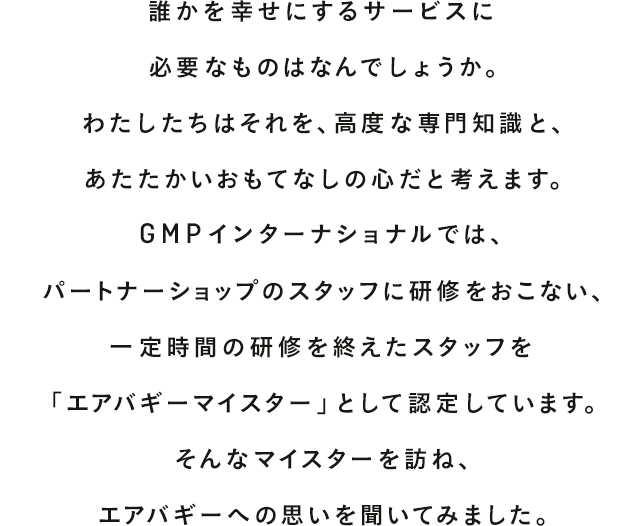 誰かを幸せにするサービスに
必要なものはなんでしょうか。
わたしたちはそれを、高度な専門知識と、
あたたかいおもてなしの心だと考えます。
GMPインターナショナルでは、
パートナーショップのスタッフに研修をおこない、
一定時間の研修を終えたスタッフを
「エアバギーマイスター」として認定しています。
そんなマイスターを訪ね、
エアバギーへの思いを聞いてみました。